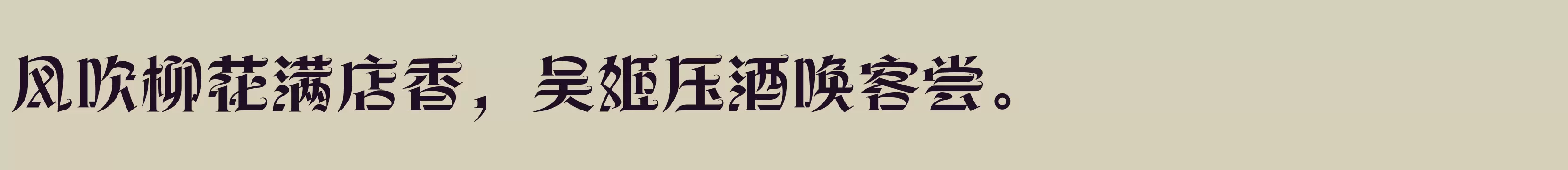 风吹柳花满店香，吴姬压酒唤客尝。